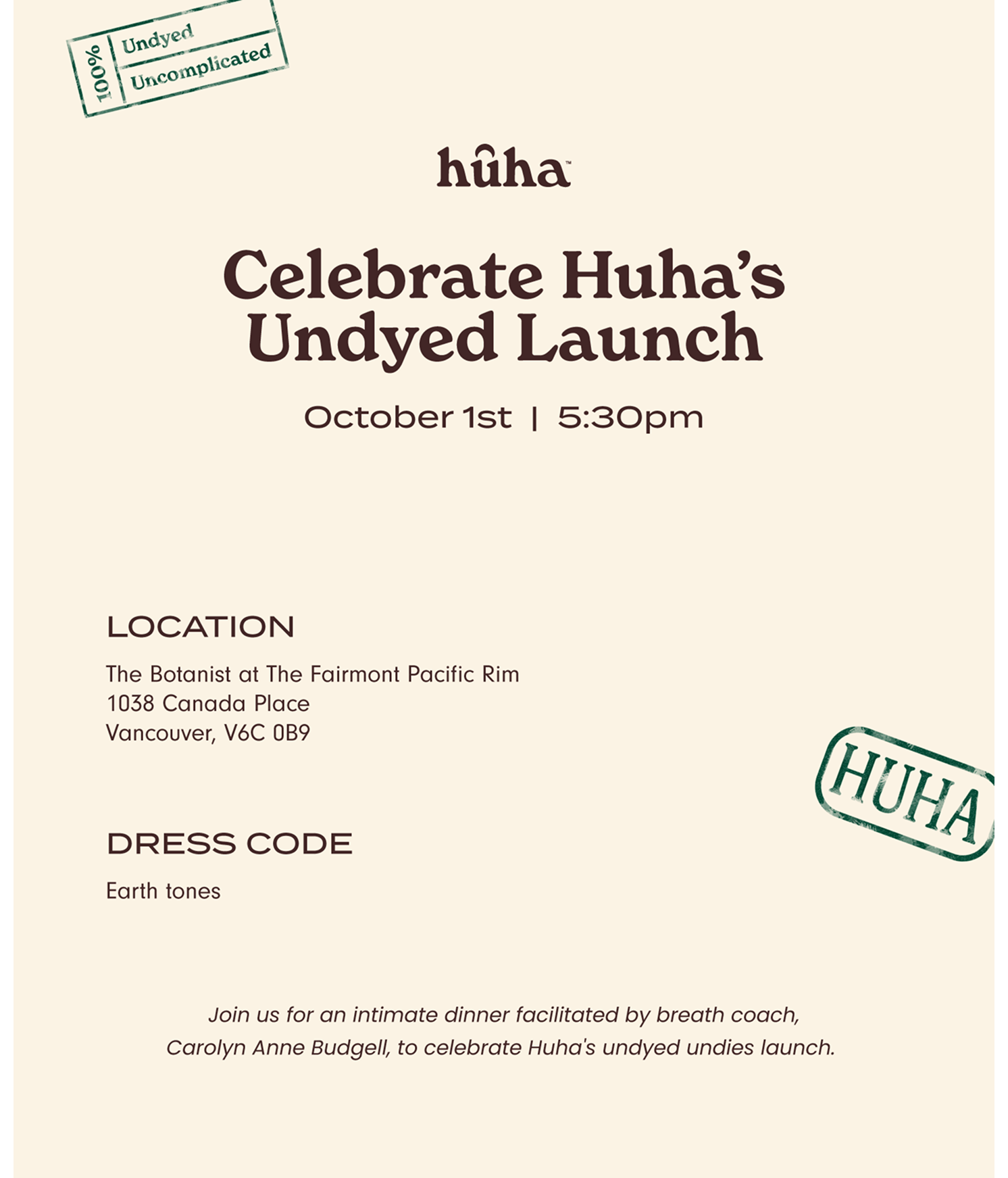 100%
Undyed
Uncomplicated

hûha™

Celebrate Huha's Undyed Launch

October 1st | 5:30pm

LOCATION

The Botanist at The Fairmont Pacific Rim
1038 Canada Place
Vancouver, V6C 0B9

HUHA

DRESS CODE

Earth tones

Join us for an intimate dinner facilitated by breath coach, Carolyn Anne Budgell, to celebrate Huha's undyed undies launch.